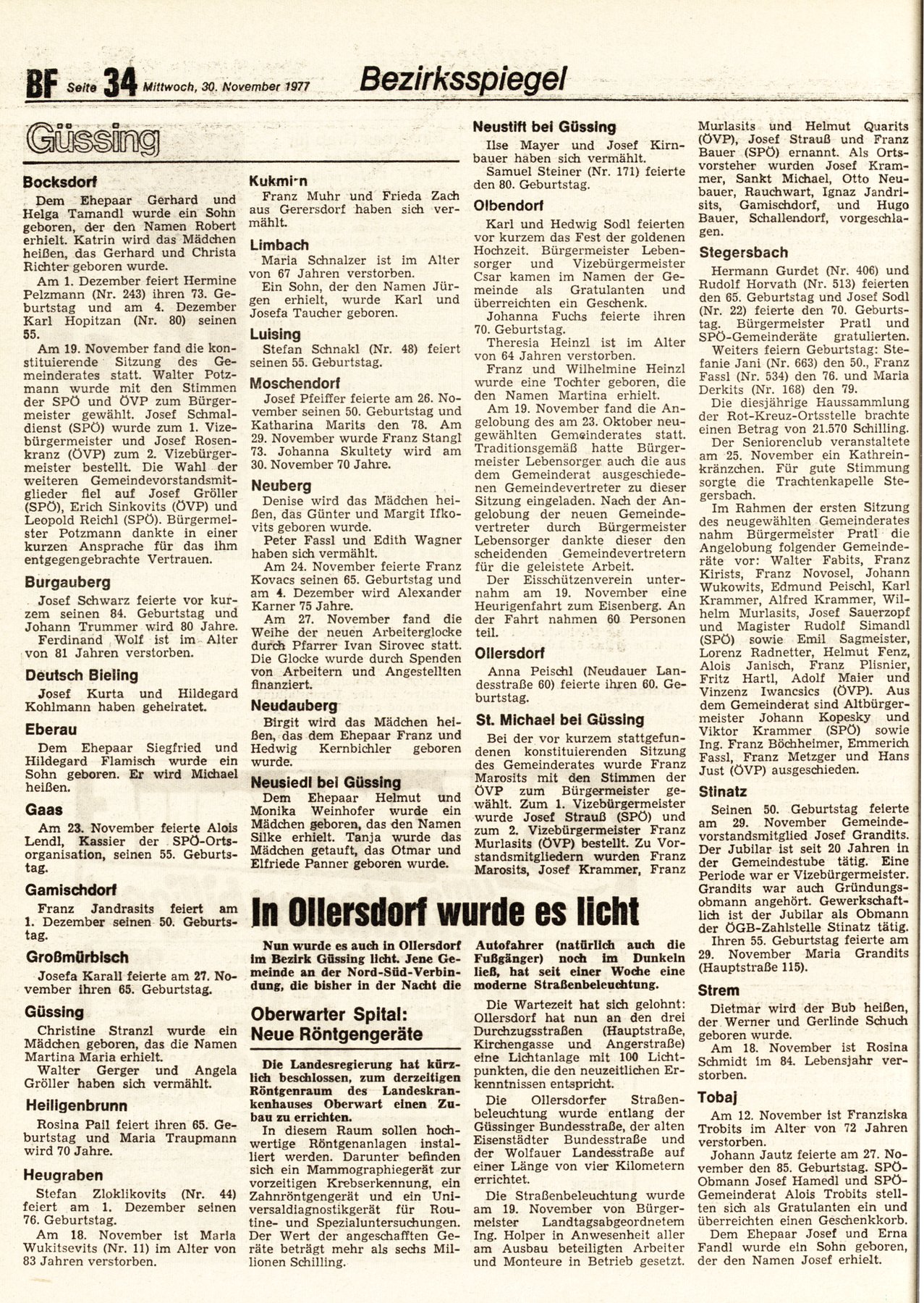 BF Seite 34 Mittwoch, 30. November 1977 Bezirksspiegel

Güssing

Bocksdorf
Dem Ehepaar Gerhard und Helga Tamandl wurde ein Sohn geboren, der den Namen Robert erhielt. Katrin wird das Mädchen heißen, das Gerhard und Christa Richter geboren wurde.
Am 1. Dezember feiert Hermine Pelzmann (Nr. 243) ihren 73. Geburtstag und am 4. Dezember Karl Hopitzan (Nr. 80) seinen 55.
Am 19. November fand die konstituierende Sitzung des Gemeinderates statt. Walter Potzmann wurde mit den Stimmen der SPÖ und ÖVP zum Bürgermeister gewählt. Josef Schmaldienst (SPÖ) wurde zum 1. Vizebürgermeister und Josef Rosenkranz (ÖVP) zum 2. Vizebürgermeister bestellt. Die Wahl der weiteren Gemeindevorstandsmitglieder fiel auf Josef Gröller (SPÖ), Erich Sinkovits (ÖVP) und Leopold Reichl (SPÖ). Bürgermeister Potzmann dankte in einer kurzen Ansprache für das ihm entgegengebrachte Vertrauen.

Burgauberg
Josef Schwarz feierte vor kurzem seinen 84. Geburtstag und Johann Trummer wird 80 Jahre.
Ferdinand Wolf ist im Alter von 81 Jahren verstorben.

Deutsch Bieling
Josef Kurta und Hildegard Kohlmann haben geheiratet.

Eberau
Dem Ehepaar Siegfried und Hildegard Flamisch wurde ein Sohn geboren. Er wird Michael heißen.

Gaas
Am 23. November feierte Alois Lendl, Kassier der SPÖ-Ortsorganisation, seinen 55. Geburtstag.

Gamischdorf
Franz Jandrasits feiert am 1. Dezember seinen 50. Geburtstag.

Großmürbisch
Josefa Karall feierte am 27. November ihren 65. Geburtstag.

Güssing
Christine Stranzl wurde ein Mädchen geboren, das die Namen Martina Maria erhielt.
Walter Gerger und Angela Gröller haben sich vermählt.

Heiligenbrunn
Rosina Pail feiert ihren 65. Geburtstag und Maria Traupmann wird 70 Jahre.

Heugraben
Stefan Zloklikovits (Nr. 44) feiert am 1. Dezember seinen 76. Geburtstag.
Am 18. November ist Maria Wukitsevits (Nr. 11) im Alter von 83 Jahren verstorben.

Kukmirn
Franz Muhr und Frieda Zach aus Gerersdorf haben sich vermählt.

Limbach
Maria Schnalzer ist im Alter von 67 Jahren verstorben.
Ein Sohn, der den Namen Jürgen erhielt, wurde Karl und Josefa Taucher geboren.

Luising
Stefan Schnakl (Nr. 48) feiert seinen 55. Geburtstag.

Moschendorf
Josef Pfeiffer feierte am 26. November seinen 50. Geburtstag und Katharina Marits den 78. Am 29. November wurde Franz Stangl 73. Johanna Skultety wird am 30. November 70 Jahre.

Neuberg
Denise wird das Mädchen heißen, das Günter und Margit Ifkovits geboren wurde.
Peter Fassl und Edith Wagner haben sich vermählt.
Am 24. November feierte Franz Kovacs seinen 65. Geburtstag und am 4. Dezember wird Alexander Karner 75 Jahre.
Am 27. November fand die Weihe der neuen Arbeiterglocke durch Pfarrer Ivan Sirovec statt. Die Glocke wurde durch Spenden von Arbeitern und Angestellten finanziert.

Neudauberg
Birgit wird das Mädchen heißen, das dem Ehepaar Franz und Hedwig Kernbichler geboren wurde.

Neusiedl bei Güssing
Dem Ehepaar Helmut und Monika Weinhofer wurde ein Mädchen geboren, das den Namen Silke erhielt. Tanja wurde das Mädchen getauft, das Otmar und Elfriede Panner geboren wurde.

Neustift bei Güssing
Ilse Mayer und Josef Kirnbauer haben sich vermählt.
Samuel Steiner (Nr. 171) feierte den 80. Geburtstag.

Olbendorf
Karl und Hedwig Sodl feierten vor kurzem das Fest der goldenen Hochzeit. Bürgermeister Lebensorger und Vizebürgermeister Csar kamen im Namen der Gemeinde als Gratulanten und überreichten ein Geschenk.
Johanna Fuchs feierte ihren 70. Geburtstag.
Theresia Heinzl ist im Alter von 64 Jahren verstorben.
Franz und Wilhelmine Heinzl wurde eine Tochter geboren, die den Namen Martina erhielt.
Am 19. November fand die Angelobung des am 23. Oktober neugewählten Gemeinderates statt. Traditionsgemäß hatte Bürgermeister Lebensorger auch die aus dem Gemeinderat ausgeschiedenen Gemeindevertreter zu dieser Sitzung eingeladen. Nach der Angelobung der neuen Gemeindevertreter durch Bürgermeister Lebensorger dankte dieser den scheidenden Gemeindevertretern für die geleistete Arbeit.
Der Eisschützenverein unternahm am 19. November eine Heurigenfahrt zum Eisenberg. An der Fahrt nahmen 60 Personen teil.

Ollersdorf
Anna Peischl (Neudauer Landesstraße 60) feierte ihren 60. Geburtstag.

St. Michael bei Güssing
Bei der vor kurzem stattgefundenen konstituierenden Sitzung des Gemeinderates wurde Franz Marosits mit den Stimmen der ÖVP zum Bürgermeister gewählt. Zum 1. Vizebürgermeister wurde Josef Strauß (SPÖ) und zum 2. Vizebürgermeister Franz Murlasits (ÖVP) bestellt. Zu Vorstandsmitgliedern wurden Franz Marosits, Josef Krammer, Franz Murlasits und Helmut Quarits (ÖVP), Josef Strauß und Franz Bauer (SPÖ) ernannt. Als Ortsvorsteher wurden Josef Krammer, Sankt Michael, Otto Neubauer, Rauchwart, Ignaz Jandrisits, Gamischdorf, und Hugo Bauer, Schallendorf, vorgeschlagen.

Stegersbach
Hermann Gurdet (Nr. 406) und Rudolf Horvath (Nr. 513) feierten den 65. Geburtstag und Josef Sodl (Nr. 22) feierte den 70. Geburtstag. Bürgermeister Pratl und SPÖ-Gemeinderäte gratulierten.
Weiters feiern Geburtstag: Stefanie Jani (Nr. 663) den 50., Franz Fassl (Nr. 534) den 76. und Maria Derkits (Nr. 168) den 79.
Die diesjährige Haussammlung der Rot-Kreuz-Ortsstelle brachte einen Betrag von 21.570 Schilling.
Der Seniorenclub veranstaltete am 25. November ein Kathreinkränzchen. Für gute Stimmung sorgte die Trachtenkapelle Stegersbach.
Im Rahmen der ersten Sitzung des neugewählten Gemeinderates nahm Bürgermeister Pratl die Angelobung folgender Gemeinderäte vor: Walter Fabits, Franz Kirists, Franz Novosel, Johann Wukowits, Edmund Peischl, Karl Krammer, Alfred Krammer, Wilhelm Murlasits, Josef Sauerzopf und Magister Rudolf Simandl (SPÖ) sowie Emil Sagmeister, Lorenz Radnetter, Helmut Fenz, Alois Janisch, Franz Plisnier, Fritz Hartl, Adolf Maier und Vinzenz Iwancsics (ÖVP). Aus dem Gemeinderat sind Altbürgermeister Johann Kopesky und Viktor Krammer (SPÖ) sowie Ing. Franz Böchheimer, Emmerich Fassl, Franz Metzger und Hans Just (ÖVP) ausgeschieden.

Stinatz
Seinen 50. Geburtstag feierte am 29. November Gemeindevorstandsmitglied Josef Grandits. Der Jubilar ist seit 20 Jahren in der Gemeindestube tätig. Eine Periode war er Vizebürgermeister. Grandits war auch Gründungsobmann angehört. Gewerkschaftlich ist der Jubilar als Obmann der ÖGB-Zahlstelle Stinatz tätig.
Ihren 55. Geburtstag feierte am 29. November Maria Grandits (Hauptstraße 115).

Strem
Dietmar wird der Bub heißen, der Werner und Gerlinde Schuch geboren wurde.
Am 18. November ist Rosina Schmidt im 84. Lebensjahr verstorben.

Tobaj
Am 12. November ist Franziska Trobits im Alter von 72 Jahren verstorben.
Johann Jautz feierte am 27. November den 85. Geburtstag. SPÖ-Obmann Josef Hamedl und SPÖ-Gemeinderat Alois Trobits stellten sich als Gratulanten ein und überreichten einen Geschenkkorb.
Dem Ehepaar Josef und Erna Fandl wurde ein Sohn geboren, der den Namen Josef erhielt.

In Ollersdorf wurde es licht

Nun wurde es auch in Ollersdorf im Bezirk Güssing licht. Jene Gemeinde an der Nord-Süd-Verbindung, die bisher in der Nacht die Autofahrer (natürlich auch die Fußgänger) noch im Dunkeln ließ, hat seit einer Woche eine moderne Straßenbeleuchtung.

Die Wartezeit hat sich gelohnt: Ollersdorf hat nun an den drei Durchzugsstraßen (Hauptstraße, Kirchengasse und Angerstraße) eine Lichtanlage mit 100 Lichtpunkten, die den neuzeitlichen Erkenntnissen entspricht.
Die Ollersdorfer Straßenbeleuchtung wurde entlang der Güssinger Bundesstraße, der alten Eisenstädter Bundesstraße und der Wolfauer Landesstraße auf einer Länge von vier Kilometern errichtet.
Die Straßenbeleuchtung wurde am 19. November von Bürgermeister Landtagsabgeordnetem Ing. Holper in Anwesenheit aller am Ausbau beteiligten Arbeiter und Monteure in Betrieb gesetzt.

Oberwarter Spital: Neue Röntgengeräte

Die Landesregierung hat kürzlich beschlossen, zum derzeitigen Röntgenraum des Landeskrankenhauses Oberwart einen Zubau zu errichten.
In diesem Raum sollen hochwertige Röntgenanlagen installiert werden. Darunter befinden sich ein Mammographiegerät zur vorzeitigen Krebserkennung, ein Zahnröntgengerät und ein Universaldiagnostikgerät für Routine- und Spezialuntersuchungen. Der Wert der angeschafften Geräte beträgt mehr als sechs Millionen Schilling.